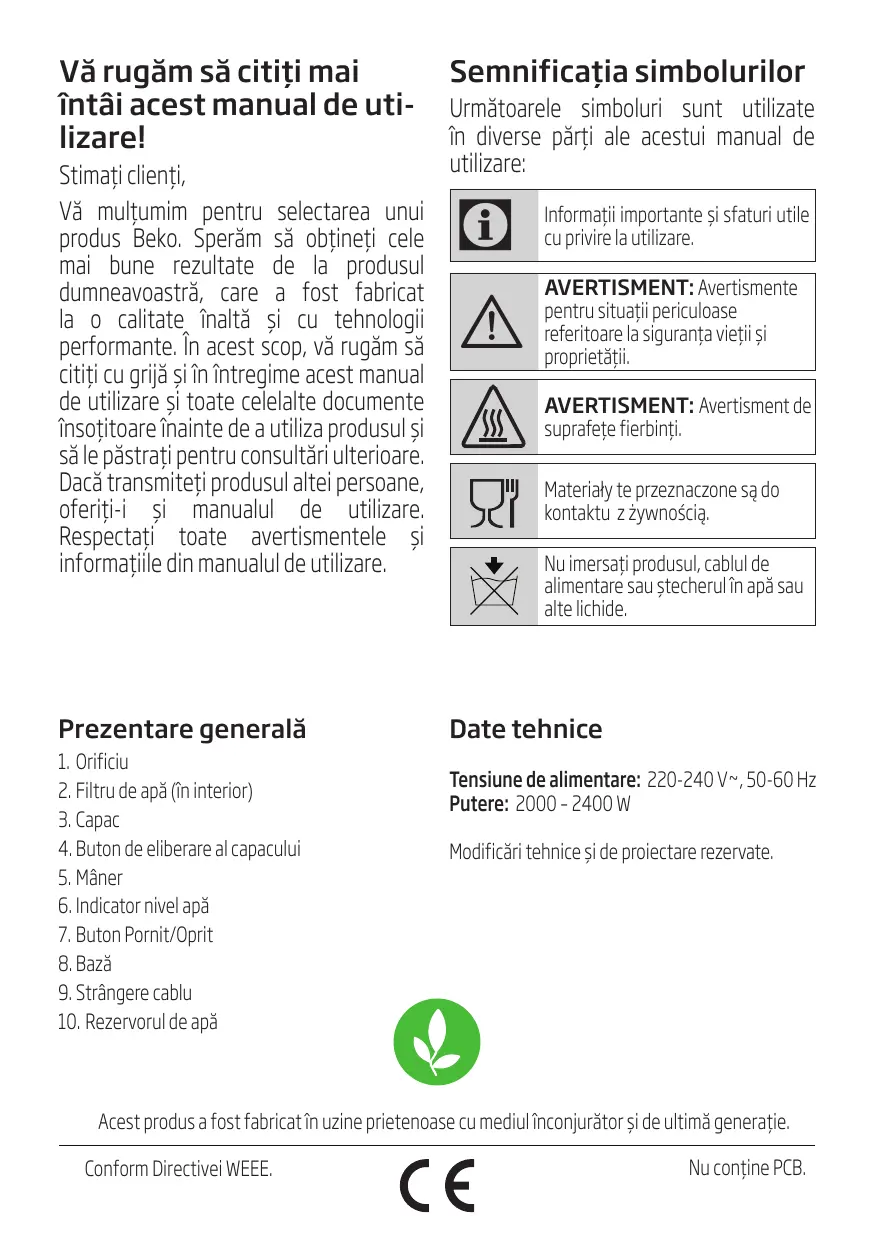 Vă rugăm să citiți mai întâi acest manual de utilizare!

Stimați clienți,

Vă mulțumim pentru selectarea unui produs Beko. Sperăm să obțineți cele mai bune rezultate de la produsul dumneavoastră, care a fost fabricat la o calitate înaltă și cu tehnologii performante. În acest scop, vă rugăm să citiți cu grijă și în întregime acest manual de utilizare și toate celelalte documente însoțitoare înainte de a utiliza produsul și să le păstrați pentru consultări ulterioare. Dacă transmiteți produsul altei persoane, oferiți-i și manualul de utilizare. Respectați toate avertismentele și informațiile din manualul de utilizare.

Semnificația simbolurilor

Următoarele simboluri sunt utilizate în diverse părți ale acestui manual de utilizare:

Informații importante și sfaturi utile cu privire la utilizare.

AVERTISMENT: Avertismente pentru situații periculoase referitoare la siguranța vieții și proprietății.

AVERTISMENT: Avertisment de suprafețe fierbinți.

Materiały te przeznaczone są do kontaktu z żywnością.

Nu imersați produsul, cablul de alimentare sau ștecherul în apă sau alte lichide.

Prezentare generală

1. Orificiu
2. Filtru de apă (în interior)
3. Capac
4. Buton de eliberare al capacului
5. Mâner
6. Indicator nivel apă
7. Buton Pornit/Oprit
8. Bază
9. Strângere cablu
10. Rezervorul de apă

Date tehnice

Tensiune de alimentare: 220-240 V~, 50-60 Hz
Putere: 2000 - 2400 W

Modificări tehnice și de proiectare rezervate.

Acest produs a fost fabricat în uzine prietenoase cu mediul înconjurător și de ultimă generație.

Conform Directivei WEEE.

CE

Nu conține PCB.